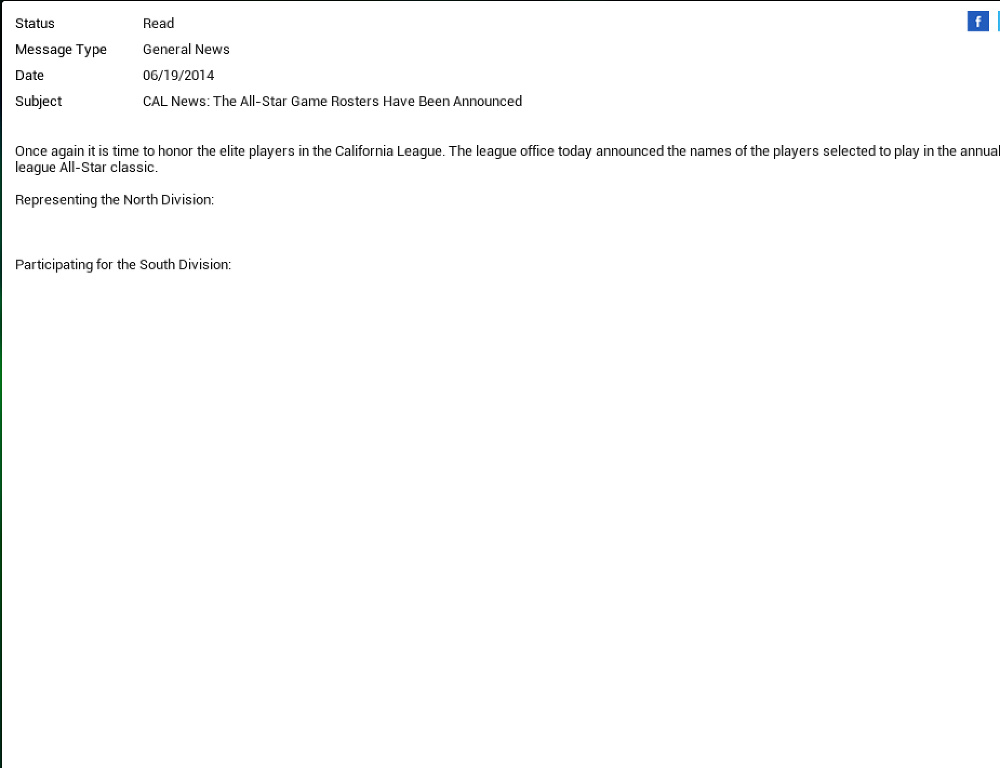 Status Read
Message Type General News
Date 06/19/2014
Subject CAL News: The All-Star Game Rosters Have Been Announced

f

Once again it is time to honor the elite players in the California League. The league office today announced the names of the players selected to play in the annual league All-Star classic.

Representing the North Division:

Participating for the South Division: